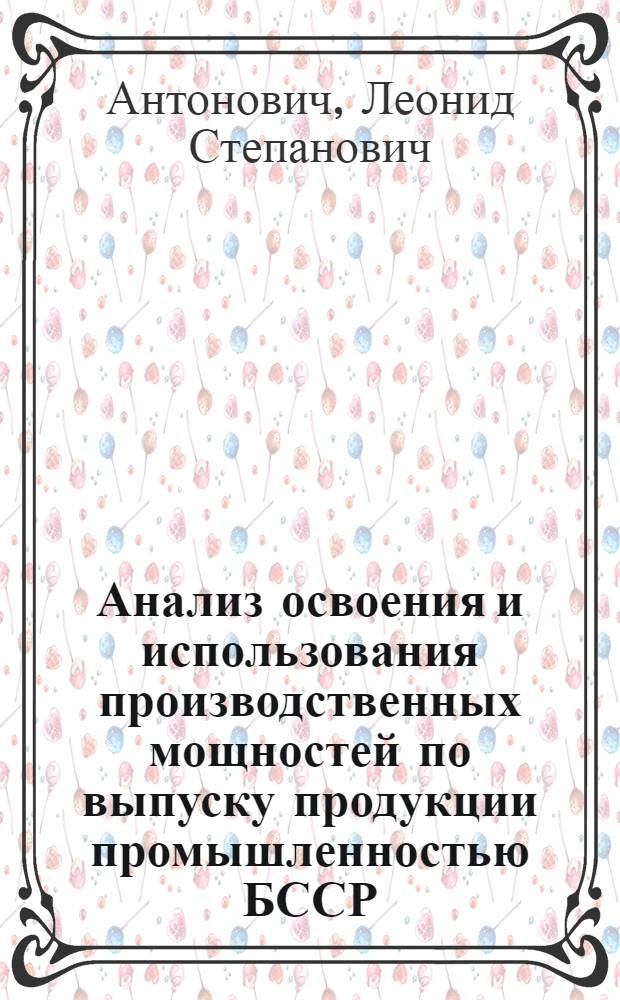 Антонович, Леонид Степанович

Анализ освоения и использования производственных мощностей по выпуску продукции промышленностью БССР